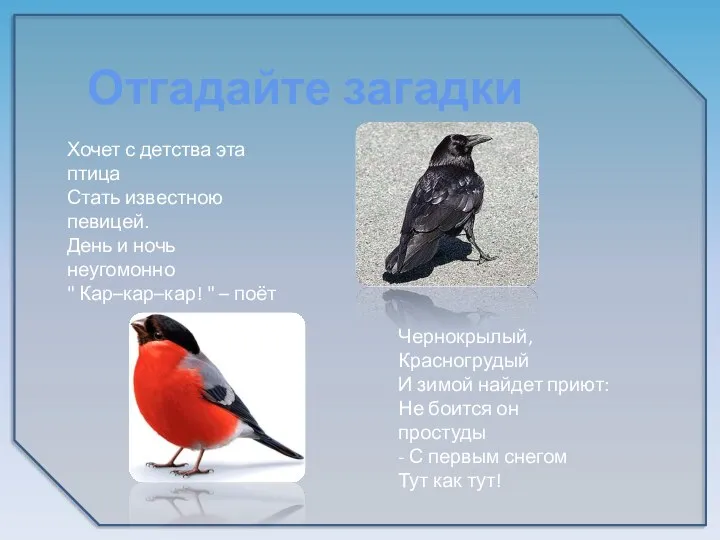 Отгадайте загадки

Хочет с детства эта птица
Стать известною певицей.
День и ночь неугомонно
" Кар–кар–кар! " – поёт

Чернокрылый,
Красногрудый
И зимой найдет приют:
Не боится он простуды
- С первым снегом
Тут как тут!